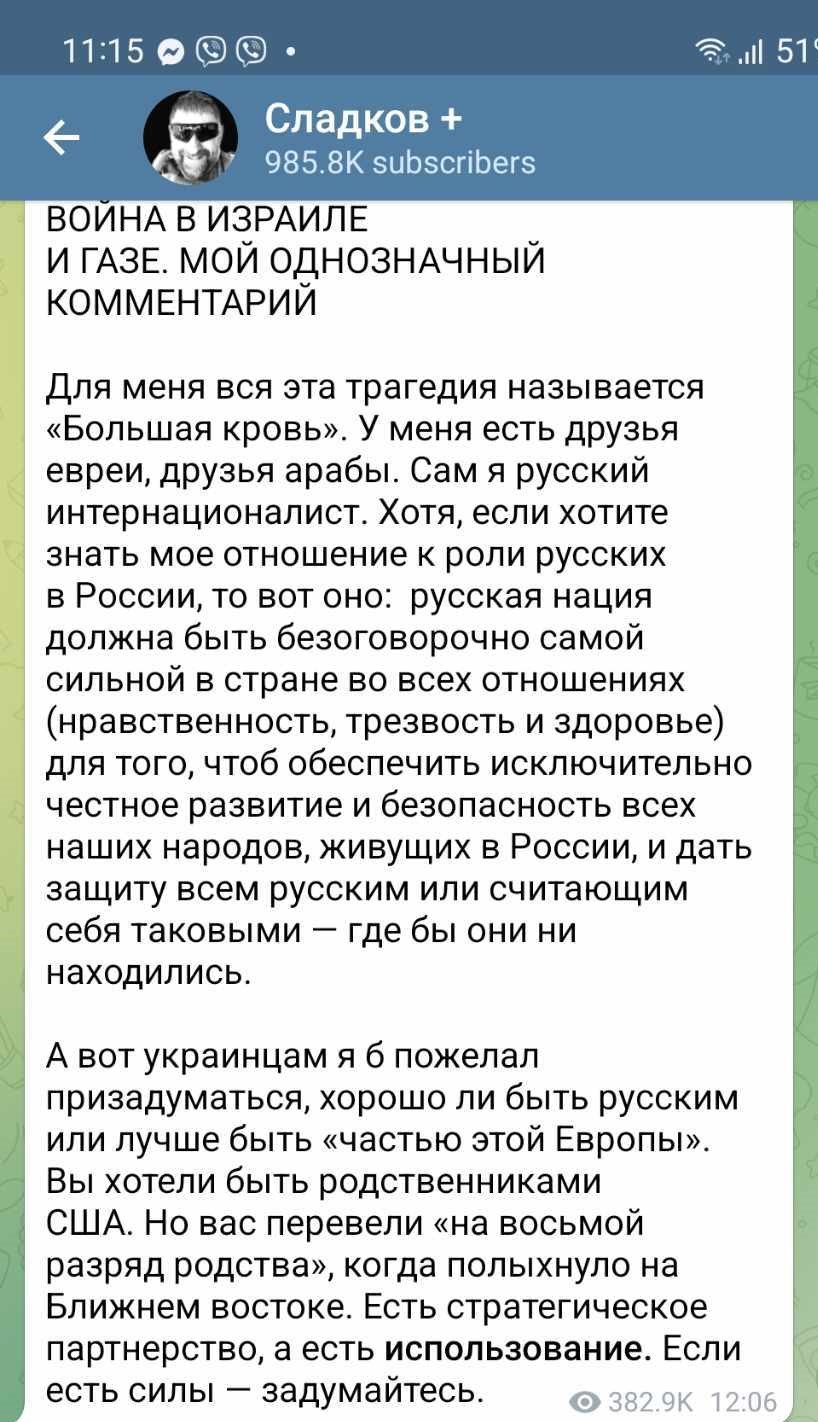 11:15 • 51

Сладков +
985.8K subscribers

ВОЙНА В ИЗРАИЛЕ
И ГАЗЕ. МОЙ ОДНОЗНАЧНЫЙ КОММЕНТАРИЙ

Для меня вся эта трагедия называется «Большая кровь». У меня есть друзья евреи, друзья арабы. Сам я русский интернационалист. Хотя, если хотите знать мое отношение к роли русских в России, то вот оно:  русская нация должна быть безоговорочно самой сильной в стране во всех отношениях (нравственность, трезвость и здоровье) для того, чтоб обеспечить исключительно честное развитие и безопасность всех наших народов, живущих в России, и дать защиту всем русским или считающим себя таковыми — где бы они ни находились.

А вот украинцам я б пожелал призадуматься, хорошо ли быть русским или лучше быть «частью этой Европы». Вы хотели быть родственниками США. Но вас перевели «на восьмой разряд родства», когда полыхнуло на Ближнем востоке. Есть стратегическое партнерство, а есть использование. Если есть силы — задумайтесь.

382.9K 12:06